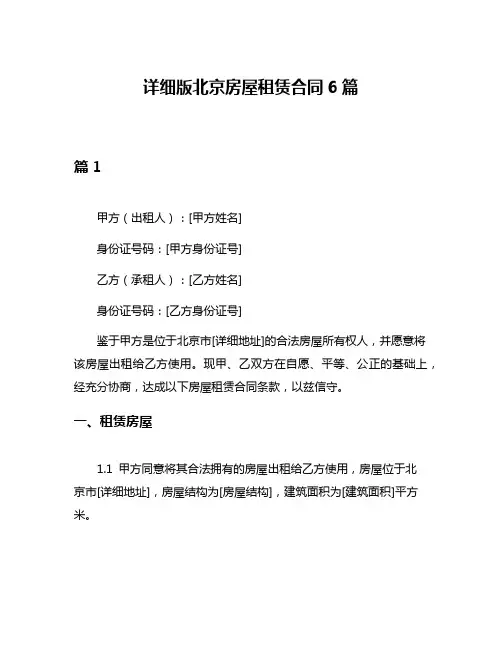 详细版北京房屋租赁合同 6 篇

篇 1

甲方（出租人）：[甲方姓名]

身份证号码：[甲方身份证号]

乙方（承租人）：[乙方姓名]

身份证号码：[乙方身份证号]

鉴于甲方是位于北京市[详细地址]的合法房屋所有权人，并愿意将该房屋出租给乙方使用。现甲、乙双方在自愿、平等、公正的基础上，经充分协商，达成以下房屋租赁合同条款，以兹信守。

一、租赁房屋

1.1 甲方同意将其合法拥有的房屋出租给乙方使用，房屋位于北京市[详细地址]，房屋结构为[房屋结构]，建筑面积为[建筑面积]平方米。